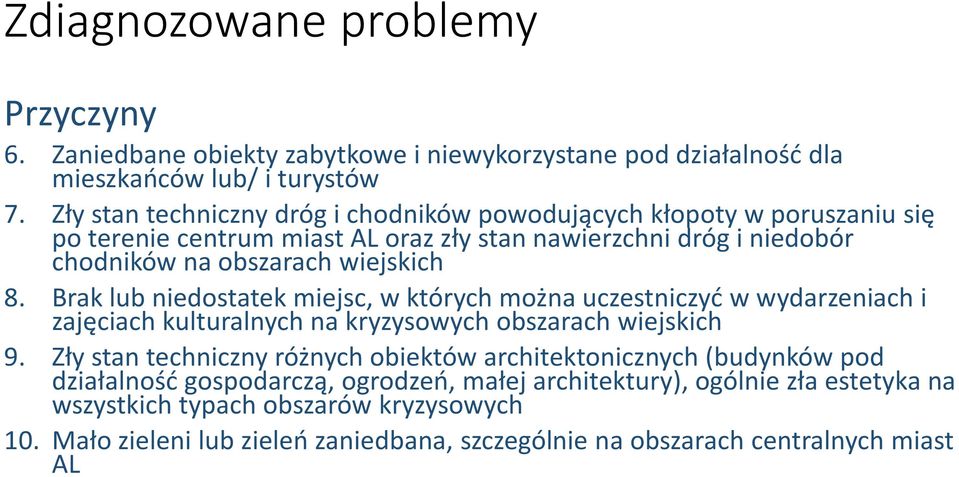 Zdiagnozowane problemy

Przyczyny

6. Zaniedbane obiekty zabytkowe i niewykorzystane pod działalność dla mieszkańców lub/ i turystów
7. Zły stan techniczny dróg i chodników powodujących kłopoty w poruszaniu się po terenie centrum miast AL oraz zły stan nawierzchni dróg i niedobór chodników na obszarach wiejskich
8. Brak lub niedostatek miejsc, w których można uczestniczyć w wydarzeniach i zajęciach kulturalnych na kryzysowych obszarach wiejskich
9. Zły stan techniczny różnych obiektów architektonicznych (budynków pod działalność gospodarczą, ogrodzeń, małej architektury), ogólnie zła estetyka na wszystkich typach obszarów kryzysowych
10. Mało zieleni lub zieleń zaniedbana, szczególnie na obszarach centralnych miast AL